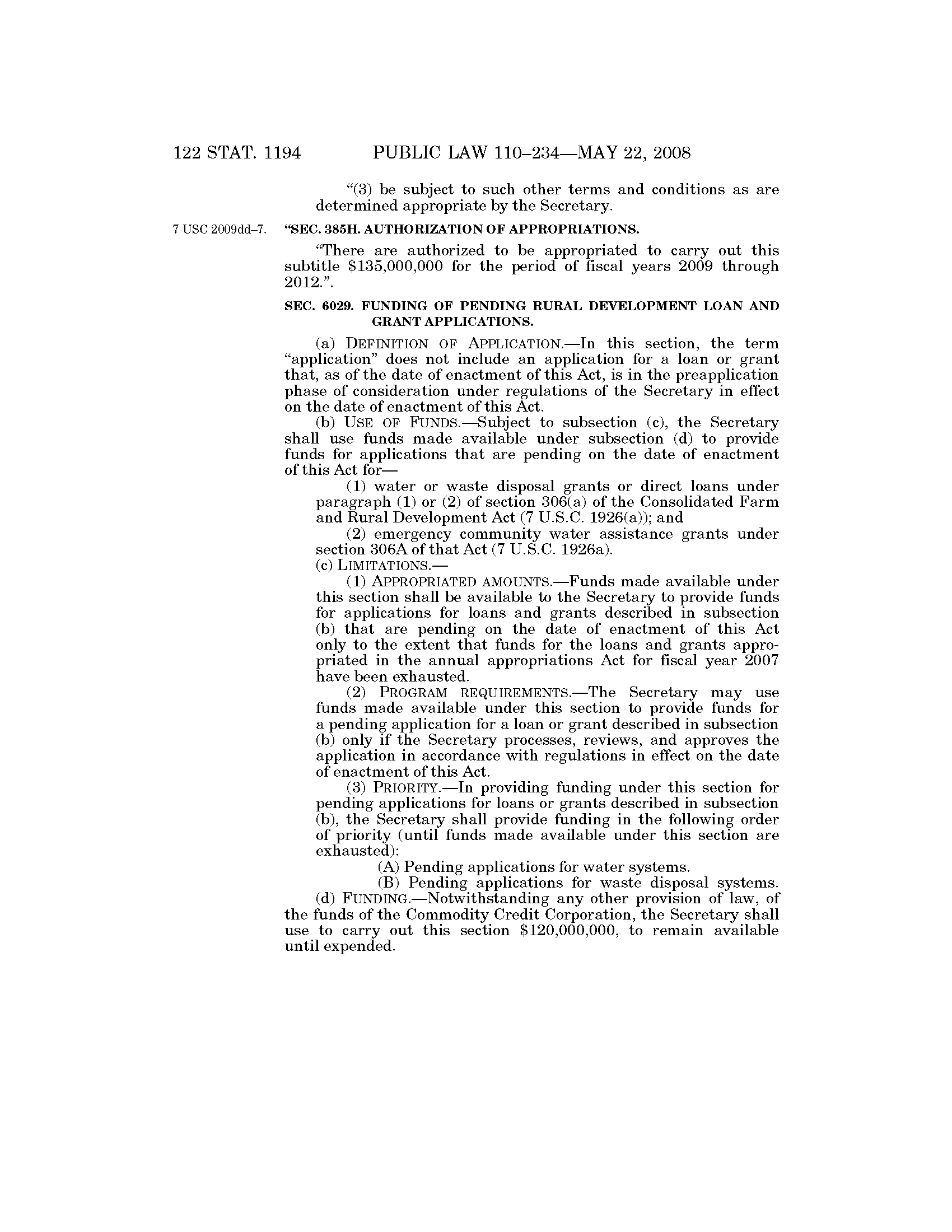 122 STAT. 1194 PUBLIC LAW 110–234—MAY 22, 2008

"(3) be subject to such other terms and conditions as are determined appropriate by the Secretary.

7 USC 2009dd–7.

"SEC. 385H. AUTHORIZATION OF APPROPRIATIONS.

"There are authorized to be appropriated to carry out this subtitle \$135,000,000 for the period of fiscal years 2009 through 2012.".

SEC. 6029. FUNDING OF PENDING RURAL DEVELOPMENT LOAN AND GRANT APPLICATIONS.

(a) DEFINITION OF APPLICATION.—In this section, the term "application" does not include an application for a loan or grant that, as of the date of enactment of this Act, is in the preapplication phase of consideration under regulations of the Secretary in effect on the date of enactment of this Act.

(b) USE OF FUNDS.—Subject to subsection (c), the Secretary shall use funds made available under subsection (d) to provide funds for applications that are pending on the date of enactment of this Act for—

(1) water or waste disposal grants or direct loans under paragraph (1) or (2) of section 306(a) of the Consolidated Farm and Rural Development Act (7 U.S.C. 1926(a)); and

(2) emergency community water assistance grants under section 306A of that Act (7 U.S.C. 1926a).

(c) LIMITATIONS.—

(1) APPROPRIATED AMOUNTS.—Funds made available under this section shall be available to the Secretary to provide funds for applications for loans and grants described in subsection (b) that are pending on the date of enactment of this Act only to the extent that funds for the loans and grants appropriated in the annual appropriations Act for fiscal year 2007 have been exhausted.

(2) PROGRAM REQUIREMENTS.—The Secretary may use funds made available under this section to provide funds for a pending application for a loan or grant described in subsection (b) only if the Secretary processes, reviews, and approves the application in accordance with regulations in effect on the date of enactment of this Act.

(3) PRIORITY.—In providing funding under this section for pending applications for loans or grants described in subsection (b), the Secretary shall provide funding in the following order of priority (until funds made available under this section are exhausted):

(A) Pending applications for water systems.

(B) Pending applications for waste disposal systems.

(d) FUNDING.—Notwithstanding any other provision of law, of the funds of the Commodity Credit Corporation, the Secretary shall use to carry out this section \$120,000,000, to remain available until expended.